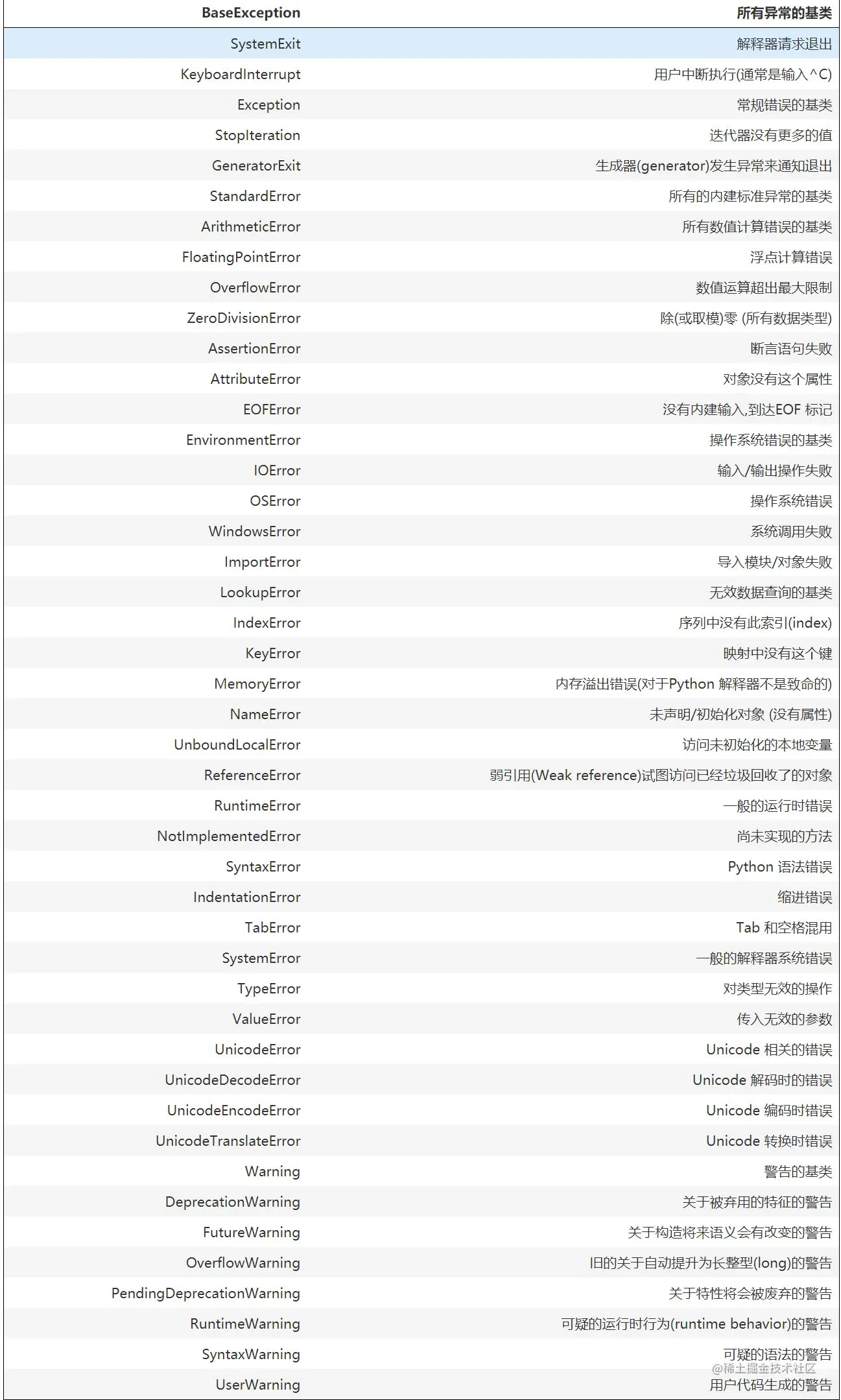 | BaseException | 所有异常的基类 |
|---|---|
| SystemExit | 解释器请求退出 |
| KeyboardInterrupt | 用户中断执行(通常是输入^C) |
| Exception | 常规错误的基类 |
| StopIteration | 迭代器没有更多的值 |
| GeneratorExit | 生成器(generator)发生异常来通知退出 |
| StandardError | 所有的内建标准异常的基类 |
| ArithmeticError | 所有数值计算错误的基类 |
| FloatingPointError | 浮点计算错误 |
| OverflowError | 数值运算超出最大限制 |
| ZeroDivisionError | 除(或取模)零 (所有数据类型) |
| AssertionError | 断言语句失败 |
| AttributeError | 对象没有这个属性 |
| EOFError | 没有内建输入,到达EOF 标记 |
| EnvironmentError | 操作系统错误的基类 |
| IOError | 输入/输出操作失败 |
| OSError | 操作系统错误 |
| WindowsError | 系统调用失败 |
| ImportError | 导入模块/对象失败 |
| LookupError | 无效数据查询的基类 |
| IndexError | 序列中没有此索引(index) |
| KeyError | 映射中没有这个键 |
| MemoryError | 内存溢出错误(对于Python 解释器不是致命的) |
| NameError | 未声明/初始化对象 (没有属性) |
| UnboundLocalError | 访问未初始化的本地变量 |
| ReferenceError | 弱引用(Weak reference)试图访问已经垃圾回收了的对象 |
| RuntimeError | 一般的运行时错误 |
| NotImplementedError | 尚未实现的方法 |
| SyntaxError | Python 语法错误 |
| IndentationError | 缩进错误 |
| TabError | Tab 和空格混用 |
| SystemError | 一般的解释器系统错误 |
| TypeError | 对类型无效的操作 |
| ValueError | 传入无效的参数 |
| UnicodeError | Unicode 相关的错误 |
| UnicodeDecodeError | Unicode 解码时的错误 |
| UnicodeEncodeError | Unicode 编码时错误 |
| UnicodeTranslateError | Unicode 转换时错误 |
| Warning | 警告的基类 |
| DeprecationWarning | 关于被弃用的特征的警告 |
| FutureWarning | 关于构造将来语义会有改变的警告 |
| OverflowWarning | 旧的关于自动提升为长整型(long)的警告 |
| PendingDeprecationWarning | 关于特性将会被废弃的警告 |
| RuntimeWarning | 可疑的运行时行为(runtime behavior)的警告 |
| SyntaxWarning | 可疑的语法的警告 |
| UserWarning | 用户代码生成的警告 |

@稀土掘金技术社区